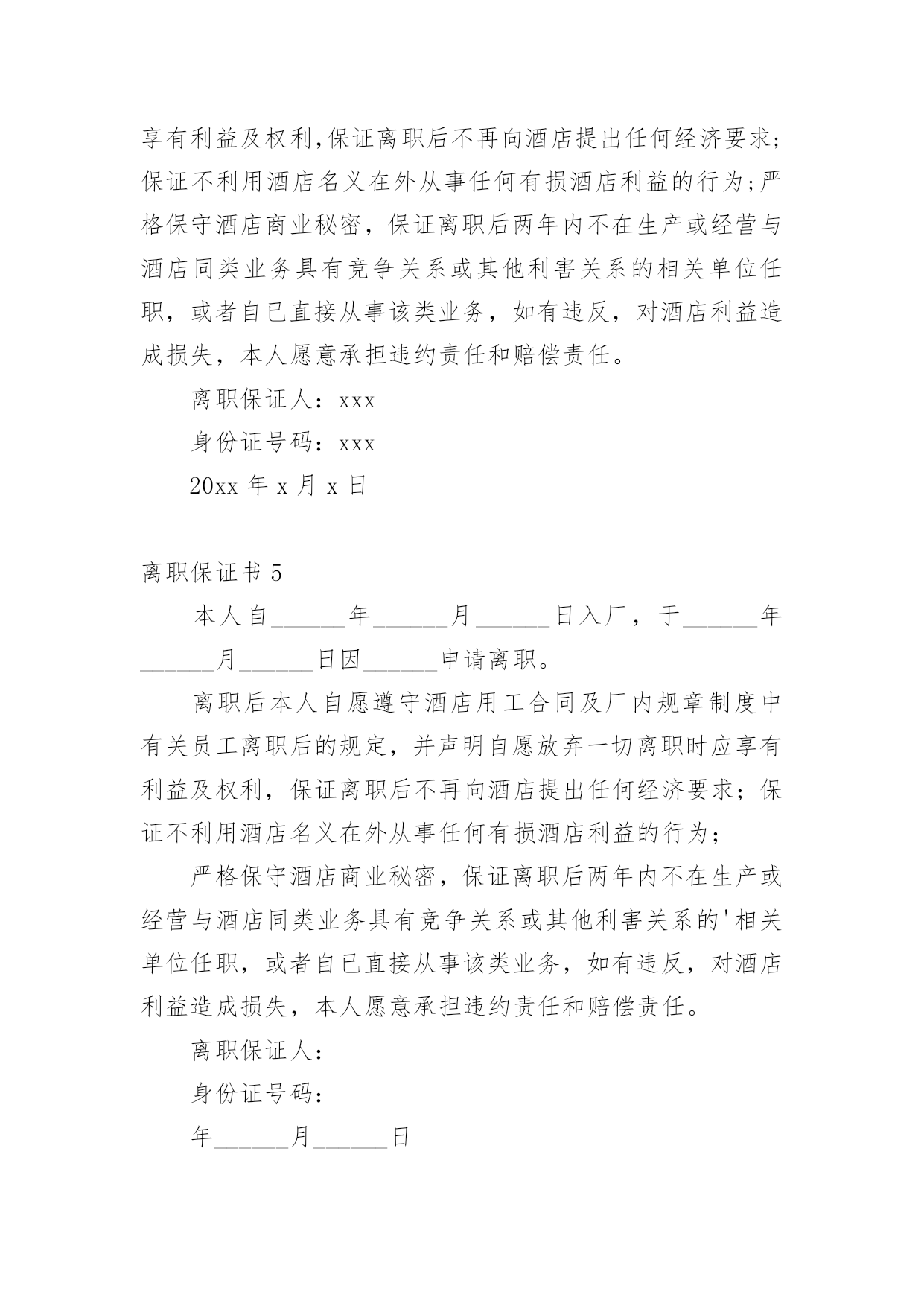 享有利益及权利,保证离职后不再向酒店提出任何经济要求;保证不利用酒店名义在外从事任何有损酒店利益的行为;严格保守酒店商业秘密，保证离职后两年内不在生产或经营与酒店同类业务具有竞争关系或其他利害关系的相关单位任职，或者自己直接从事该类业务，如有违反，对酒店利益造成损失，本人愿意承担违约责任和赔偿责任。

离职保证人：xxx

身份证号码：xxx

20xx 年 x 月 x 日

离职保证书 5

本人自______年______月______日入厂，于______年______月______日因______申请离职。

离职后本人自愿遵守酒店用工合同及厂内规章制度中有关员工离职后的规定，并声明自愿放弃一切离职时应享有利益及权利，保证离职后不再向酒店提出任何经济要求；保证不利用酒店名义在外从事任何有损酒店利益的行为；

严格保守酒店商业秘密，保证离职后两年内不在生产或经营与酒店同类业务具有竞争关系或其他利害关系的'相关单位任职，或者自己直接从事该类业务，如有违反，对酒店利益造成损失，本人愿意承担违约责任和赔偿责任。

离职保证人：

身份证号码：

年______月______日